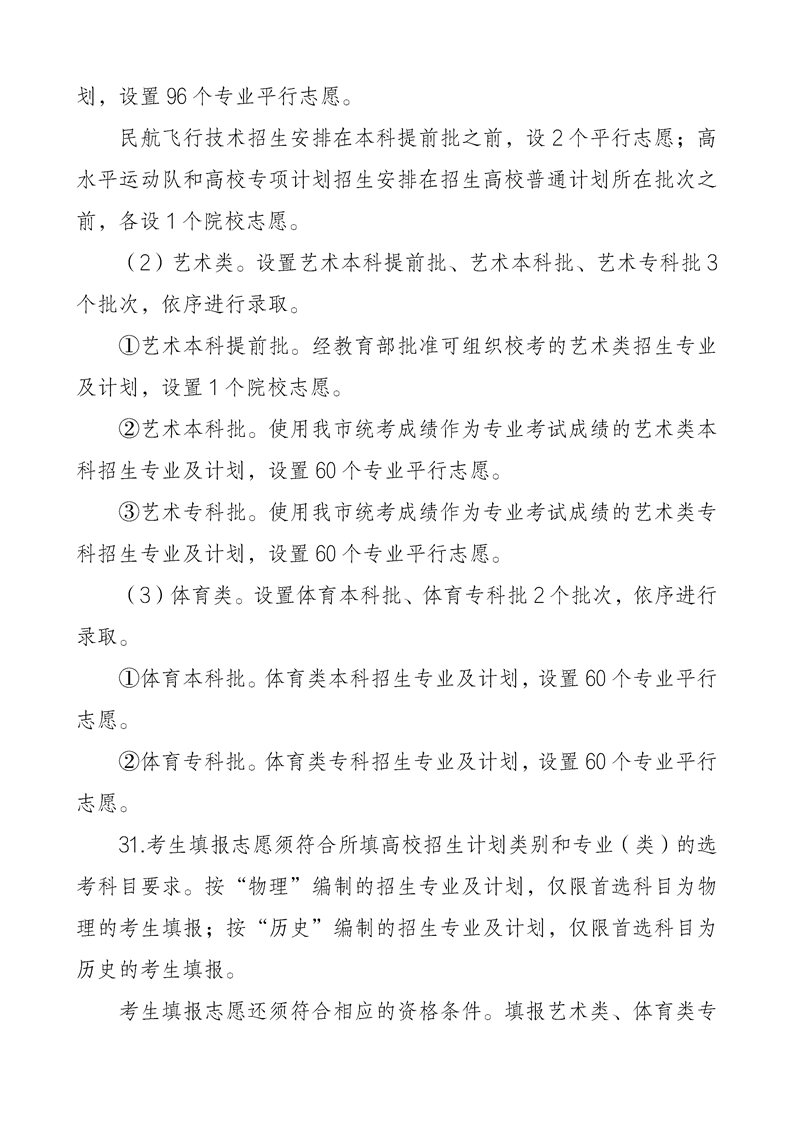 划，设置 96 个专业平行志愿。

民航飞行技术招生安排在本科提前批之前，设 2 个平行志愿；高水平运动队和高校专项计划招生安排在招生高校普通计划所在批次之前，各设 1 个院校志愿。

（2）艺术类。设置艺术本科提前批、艺术本科批、艺术专科批 3 个批次，依序进行录取。

①艺术本科提前批。经教育部批准可组织校考的艺术类招生专业及计划，设置 1 个院校志愿。

②艺术本科批。使用我市统考成绩作为专业考试成绩的艺术类本科招生专业及计划，设置 60 个专业平行志愿。

③艺术专科批。使用我市统考成绩作为专业考试成绩的艺术类专科招生专业及计划，设置 60 个专业平行志愿。

（3）体育类。设置体育本科批、体育专科批 2 个批次，依序进行录取。

①体育本科批。体育类本科招生专业及计划，设置 60 个专业平行志愿。

②体育专科批。体育类专科招生专业及计划，设置 60 个专业平行志愿。

31.考生填报志愿须符合所填高校招生计划类别和专业（类）的选考科目要求。按“物理”编制的招生专业及计划，仅限首选科目为物理的考生填报；按“历史”编制的招生专业及计划，仅限首选科目为历史的考生填报。

考生填报志愿还须符合相应的资格条件。填报艺术类、体育类专